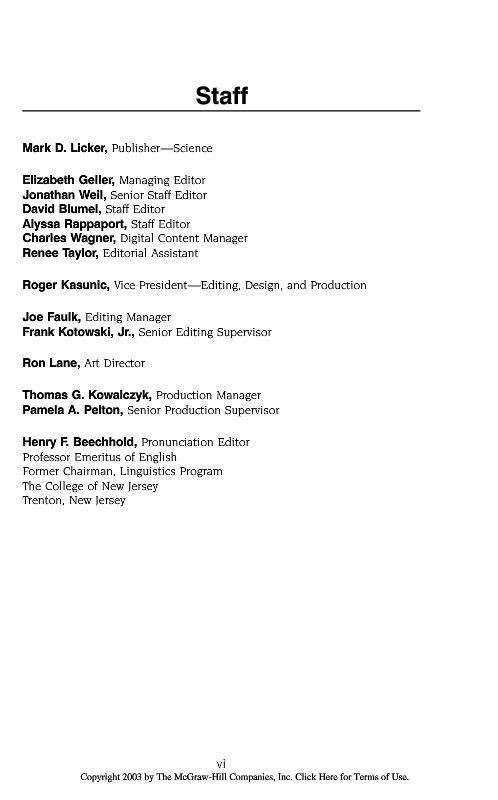 Staff

Mark D. Licker, Publisher—Science

Elizabeth Geller, Managing Editor
Jonathan Weil, Senior Staff Editor
David Blumel, Staff Editor
Alyssa Rappaport, Staff Editor
Charles Wagner, Digital Content Manager
Renee Taylor, Editorial Assistant

Roger Kasunic, Vice President—Editing, Design, and Production

Joe Faulk, Editing Manager
Frank Kotowski, Jr., Senior Editing Supervisor

Ron Lane, Art Director

Thomas G. Kowalczyk, Production Manager
Pamela A. Pelton, Senior Production Supervisor

Henry F. Beechhold, Pronunciation Editor
Professor Emeritus of English
Former Chairman, Linguistics Program
The College of New Jersey
Trenton, New Jersey

vi
Copyright 2003 by The McGraw-Hill Companies, Inc. Click Here for Terms of Use.